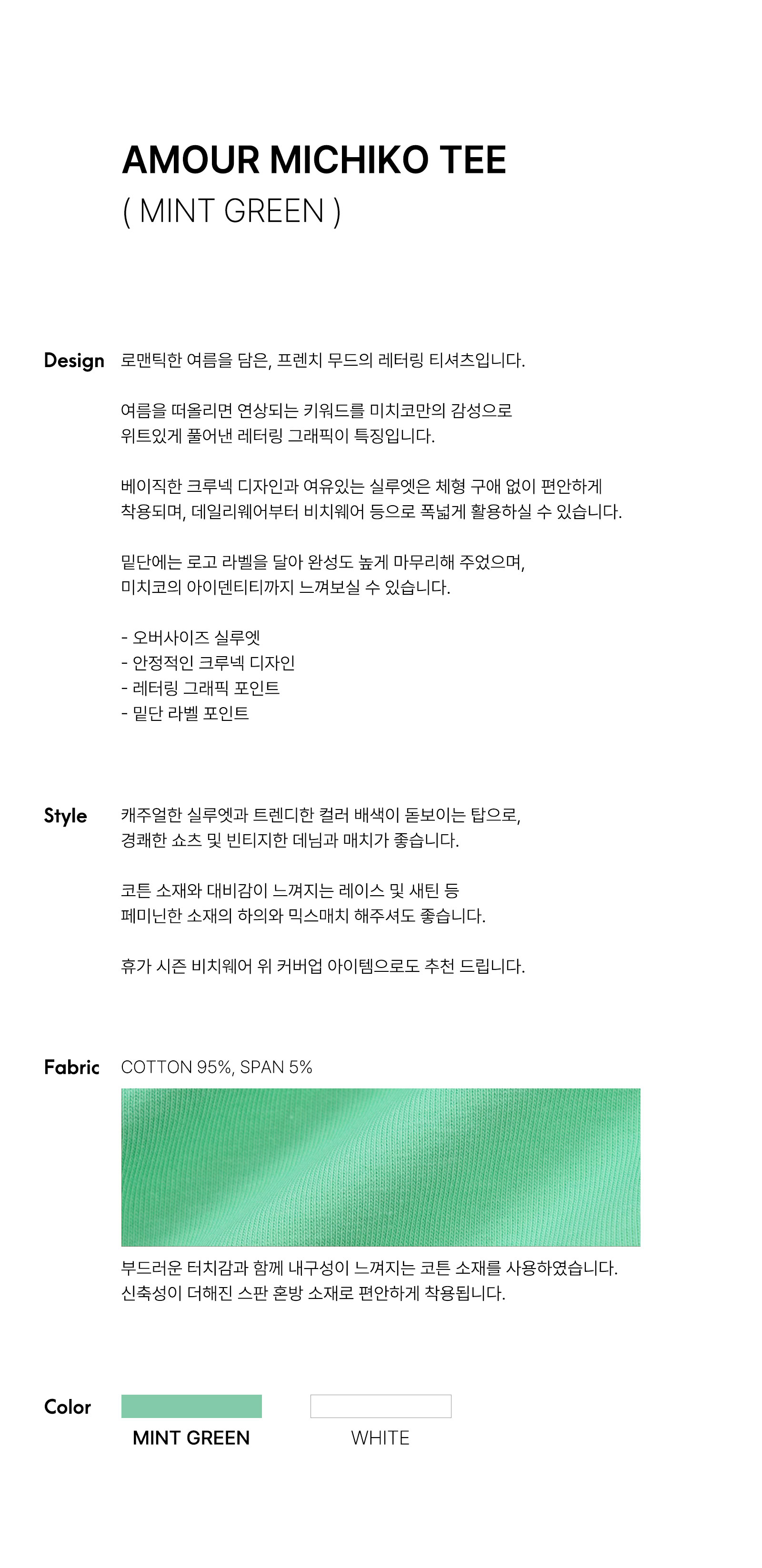 AMOUR MICHIKO TEE
( MINT GREEN )

Design

로맨틱한 여름을 담은, 프렌치 무드의 레터링 티셔츠입니다.

여름을 떠올리면 연상되는 키워드를 미치코만의 감성으로
위트있게 풀어낸 레터링 그래픽이 특징입니다.

베이직한 크루넥 디자인과 여유있는 실루엣은 체형 구애 없이 편안하게
착용되며, 데일리웨어부터 비치웨어 등으로 폭넓게 활용하실 수 있습니다.

밑단에는 로고 라벨을 달아 완성도 높게 마무리해 주었으며,
미치코의 아이덴티티까지 느껴보실 수 있습니다.

- 오버사이즈 실루엣
- 안정적인 크루넥 디자인
- 레터링 그래픽 포인트
- 밑단 라벨 포인트

Style

캐주얼한 실루엣과 트렌디한 컬러 배색이 돋보이는 탑으로,
경쾌한 쇼츠 및 빈티지한 데님과 매치가 좋습니다.

코튼 소재와 대비감이 느껴지는 레이스 및 새틴 등
페미닌한 소재의 하의와 믹스매치 해주셔도 좋습니다.

휴가 시즌 비치웨어 위 커버업 아이템으로도 추천 드립니다.

Fabric

COTTON 95%, SPAN 5%

부드러운 터치감과 함께 내구성이 느껴지는 코튼 소재를 사용하였습니다.
신축성이 더해진 스판 혼방 소재로 편안하게 착용됩니다.

Color

MINT GREEN

WHITE